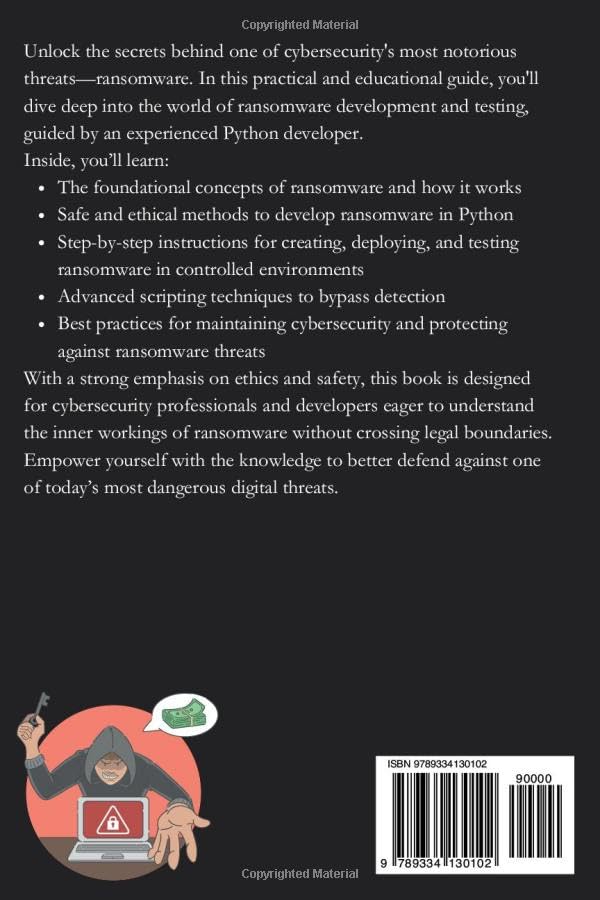 Copyrighted Material

Unlock the secrets behind one of cybersecurity's most notorious threats—ransomware. In this practical and educational guide, you'll dive deep into the world of ransomware development and testing, guided by an experienced Python developer.

Inside, you'll learn:

• The foundational concepts of ransomware and how it works
• Safe and ethical methods to develop ransomware in Python
• Step-by-step instructions for creating, deploying, and testing ransomware in controlled environments
• Advanced scripting techniques to bypass detection
• Best practices for maintaining cybersecurity and protecting against ransomware threats

With a strong emphasis on ethics and safety, this book is designed for cybersecurity professionals and developers eager to understand the inner workings of ransomware without crossing legal boundaries. Empower yourself with the knowledge to better defend against one of today's most dangerous digital threats.

ISBN 9789334130102

90000

9 789334 130102

Copyrighted Material